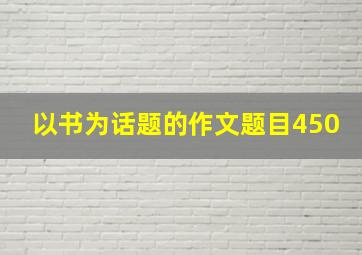 以书为话题的作文题目450